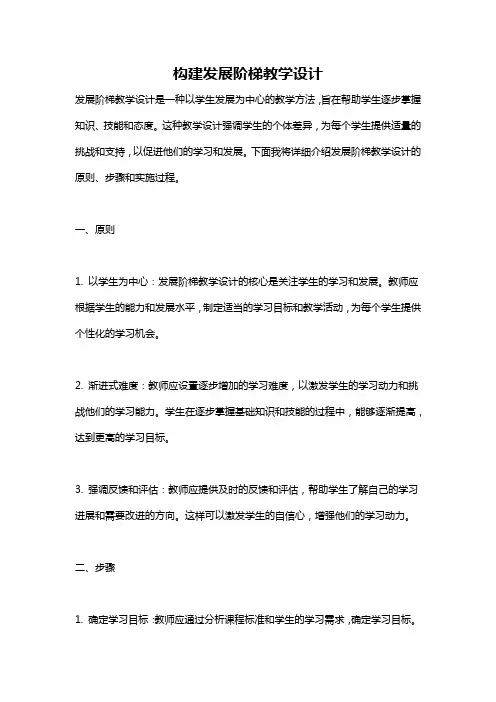 构建发展阶梯教学设计

发展阶梯教学设计是一种以学生发展为中心的教学方法，旨在帮助学生逐步掌握知识、技能和态度。这种教学设计强调学生的个体差异，为每个学生提供适量的挑战和支持，以促进他们的学习和发展。下面我将详细介绍发展阶梯教学设计的原则、步骤和实施过程。

一、原则

1. 以学生为中心：发展阶梯教学设计的核心是关注学生的学习和发展。教师应根据学生的能力和发展水平，制定适当的学习目标和教学活动，为每个学生提供个性化的学习机会。

2. 渐进式难度：教师应设置逐步增加的学习难度，以激发学生的学习动力和挑战他们的学习能力。学生在逐步掌握基础知识和技能的过程中，能够逐渐提高，达到更高的学习目标。

3. 强调反馈和评估：教师应提供及时的反馈和评估，帮助学生了解自己的学习进展和需要改进的方向。这样可以激发学生的自信心，增强他们的学习动力。

二、步骤

1. 确定学习目标：教师应通过分析课程标准和学生的学习需求，确定学习目标。